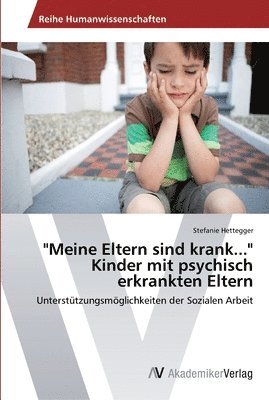 Reihe Humanwissenschaften

Stefanie Hettegger

"Meine Eltern sind krank..." Kinder mit psychisch erkrankten Eltern

Unterstützungsmöglichkeiten der Sozialen Arbeit

AV AkademikerVerlag